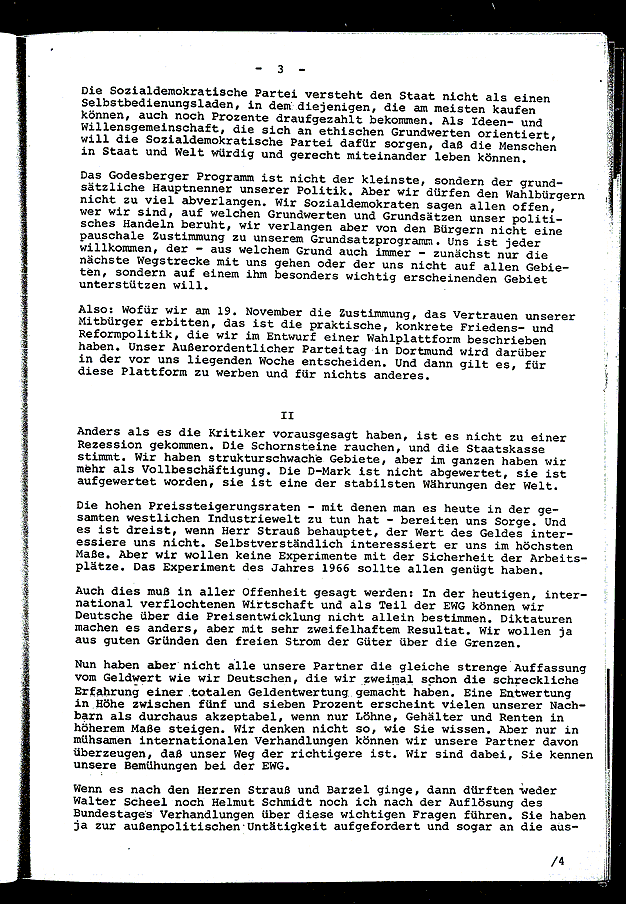 - 3 -

Die Sozialdemokratische Partei versteht den Staat nicht als einen Selbstbedienungsladen, in dem diejenigen, die am meisten kaufen können, auch noch Prozente draufgezahlt bekommen. Als Ideen- und Willensgemeinschaft, die sich an ethischen Grundwerten orientiert, will die Sozialdemokratische Partei dafür sorgen, daß die Menschen in Staat und Welt würdig und gerecht miteinander leben können.

Das Godesberger Programm ist nicht der kleinste, sondern der grundsätzliche Hauptnenner unserer Politik. Aber wir dürfen den Wahlbürgern nicht zu viel abverlangen. Wir Sozialdemokraten sagen allen offen, wer wir sind, auf welchen Grundwerten und Grundsätzen unser politisches Handeln beruht, wir verlangen aber von den Bürgern nicht eine pauschale Zustimmung zu unserem Grundsatzprogramm. Uns ist jeder willkommen, der - aus welchem Grund auch immer - zunächst nur die nächste Wegstrecke mit uns gehen oder der uns nicht auf allen Gebieten, sondern auf einem ihm besonders wichtig erscheinenden Gebiet unterstützen will.

Also: Wofür wir am 19. November die Zustimmung, das Vertrauen unserer Mitbürger erbitten, das ist die praktische, konkrete Friedens- und Reformpolitik, die wir im Entwurf einer Wahlplattform beschrieben haben. Unser Außerordentlicher Parteitag in Dortmund wird darüber in der vor uns liegenden Woche entscheiden. Und dann gilt es, für diese Plattform zu werben und für nichts anderes.

II

Anders als es die Kritiker vorausgesagt haben, ist es nicht zu einer Rezession gekommen. Die Schornsteine rauchen, und die Staatskasse stimmt. Wir haben strukturschwache Gebiete, aber im ganzen haben wir mehr als Vollbeschäftigung. Die D-Mark ist nicht abgewertet, sie ist aufgewertet worden, sie ist eine der stabilsten Währungen der Welt.

Die hohen Preissteigerungsraten - mit denen man es heute in der gesamten westlichen Industriewelt zu tun hat - bereiten uns Sorge. Und es ist dreist, wenn Herr Strauß behauptet, der Wert des Geldes interessiere uns nicht. Selbstverständlich interessiert er uns im höchsten Maße. Aber wir wollen keine Experimente mit der Sicherheit der Arbeitsplätze. Das Experiment des Jahres 1966 sollte allen genügt haben.

Auch dies muß in aller Offenheit gesagt werden: In der heutigen, international verflochtenen Wirtschaft und als Teil der EWG können wir Deutsche über die Preisentwicklung nicht allein bestimmen. Diktaturen machen es anders, aber mit sehr zweifelhaftem Resultat. Wir wollen ja aus guten Gründen den freien Strom der Güter über die Grenzen.

Nun haben aber nicht alle unsere Partner die gleiche strenge Auffassung vom Geldwert wie wir Deutschen, die wir zweimal schon die schreckliche Erfahrung einer totalen Geldentwertung gemacht haben. Eine Entwertung in Höhe zwischen fünf und sieben Prozent erscheint vielen unserer Nachbarn als durchaus akzeptabel, wenn nur Löhne, Gehälter und Renten in höherem Maße steigen. Wir denken nicht so, wie Sie wissen. Aber nur in mühsamen internationalen Verhandlungen können wir unsere Partner davon überzeugen, daß unser Weg der richtigere ist. Wir sind dabei, Sie kennen unsere Bemühungen bei der EWG.

Wenn es nach den Herren Strauß und Barzel ginge, dann dürften weder Walter Scheel noch Helmut Schmidt noch ich nach der Auflösung des Bundestages Verhandlungen über diese wichtigen Fragen führen. Sie haben ja zur außenpolitischen Untätigkeit aufgefordert und sogar an die aus-

/4